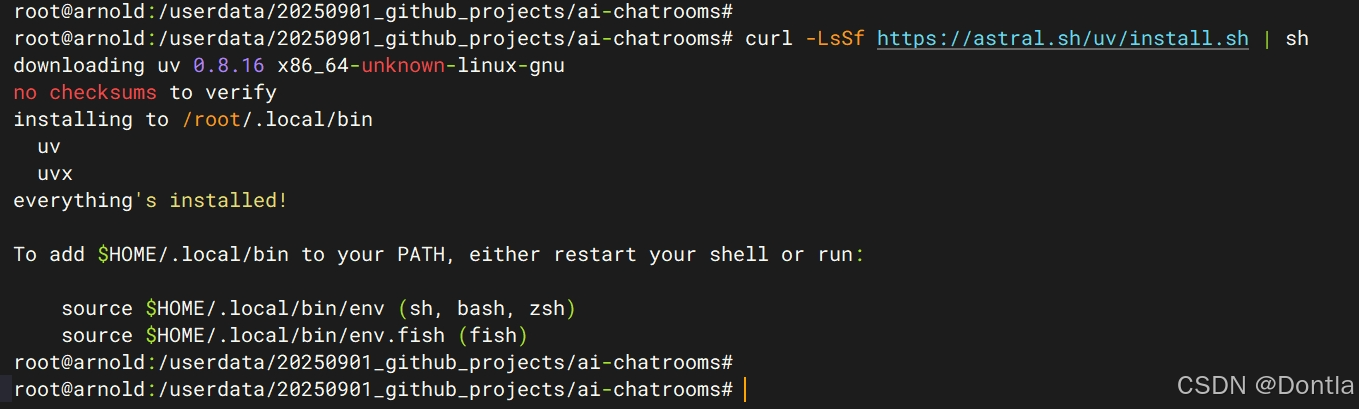 root@arnold:/userdata/20250901_github_projects/ai-chatrooms#
root@arnold:/userdata/20250901_github_projects/ai-chatrooms# curl -LsSf https://astral.sh/uv/install.sh | sh
downloading uv 0.8.16 x86_64-unknown-linux-gnu
no checksums to verify
installing to /root/.local/bin
uv
uvx
everything's installed!

To add $HOME/.local/bin to your PATH, either restart your shell or run:

source $HOME/.local/bin/env (sh, bash, zsh)
source $HOME/.local/bin/env.fish (fish)
root@arnold:/userdata/20250901_github_projects/ai-chatrooms#
root@arnold:/userdata/20250901_github_projects/ai-chatrooms#

CSDN @Dontla